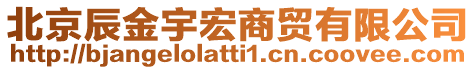 北京辰金宇宏商贸有限公司
http://bjangelolatti1.cn.coovee.com